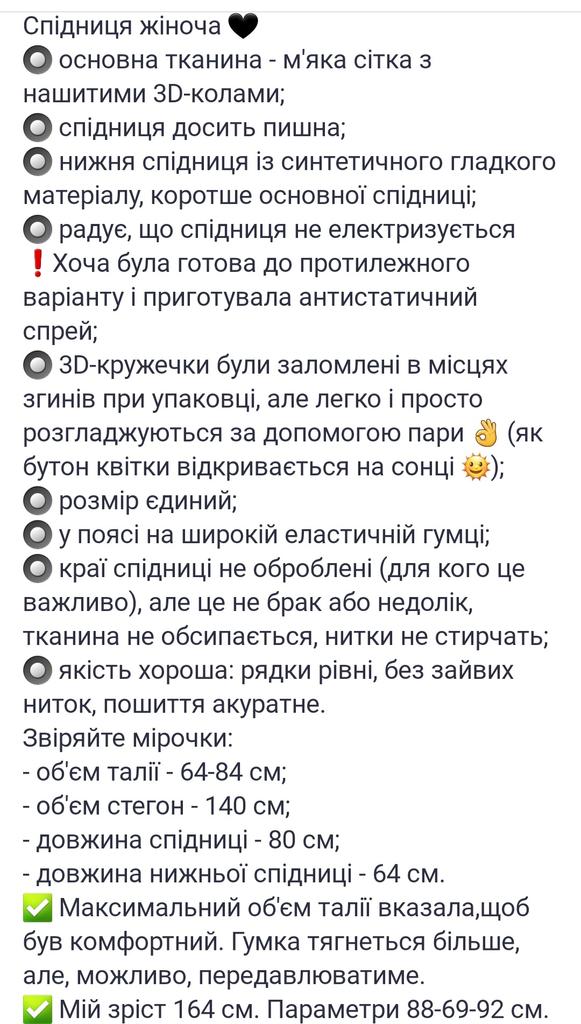 Спідниця жіноча 🖤
🔘 основна тканина - м'яка сітка з нашитими 3D-колами;
🔘 спідниця досить пишна;
🔘 нижня спідниця із синтетичного гладкого матеріалу, коротше основної спідниці;
🔘 радує, що спідниця не електризується
❗ Хоча була готова до протилежного варіанту і приготувала антистатичний спрей;
🔘 3D-кружечки були заломлені в місцях згинів при упаковці, але легко і просто розгладжуються за допомогою пари 👌 (як бутон квітки відкривається на сонці 🌞);
🔘 розмір єдиний;
🔘 у поясі на широкій еластичній гумці;
🔘 краї спідниці не оброблені (для кого це важливо), але це не брак або недолік, тканина не обсипається, нитки не стирчать;
🔘 якість хороша: рядки рівні, без зайвих ниток, пошиття акуратне.
Звіряйте мірочки:
- об'єм талії - 64-84 см;
- об'єм стегон - 140 см;
- довжина спідниці - 80 см;
- довжина нижньої спідниці - 64 см.
✅ Максимальний об'єм талії вказала,щоб був комфортний. Гумка тягнеться більше, але, можливо, передавлюватиме.
✅ Мій зріст 164 см. Параметри 88-69-92 см.